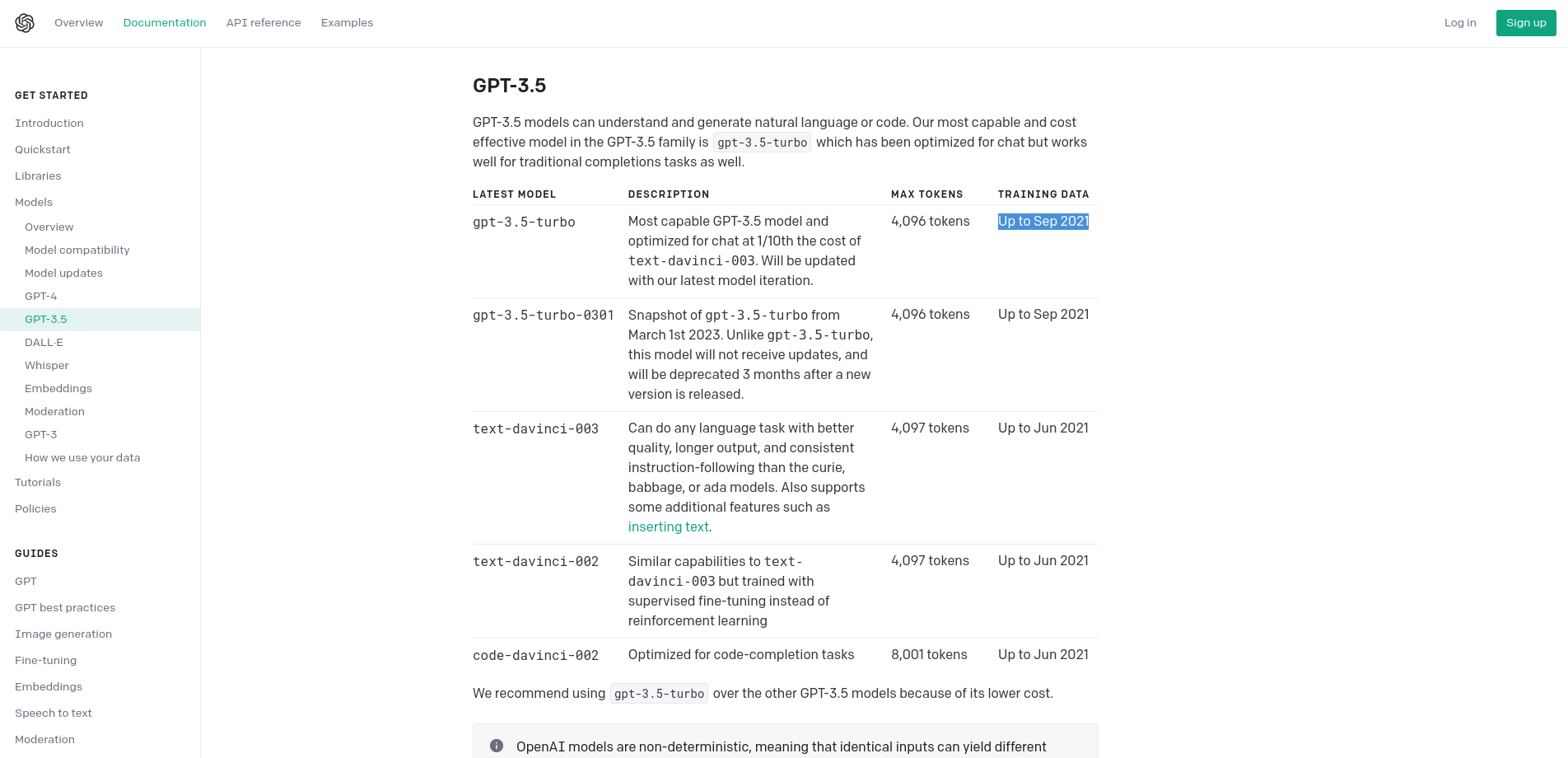 Overview Documentation API reference Examples

Log in Sign up

GET STARTED

Introduction

Quickstart

Libraries

Models

Overview

Model compatibility

Model updates

GPT-4

GPT-3.5

DALL·E

Whisper

Embeddings

Moderation

GPT-3

How we use your data

Tutorials

Policies

GUIDES

GPT

GPT best practices

Image generation

Fine-tuning

Embeddings

Speech to text

Moderation

GPT-3.5

GPT-3.5 models can understand and generate natural language or code. Our most capable and cost effective model in the GPT-3.5 family is gpt-3.5-turbo which has been optimized for chat but works well for traditional completions tasks as well.

| LATEST MODEL | DESCRIPTION | MAX TOKENS | TRAINING DATA |
|---|---|---|---|
| gpt-3.5-turbo | Most capable GPT-3.5 model and optimized for chat at 1/10th the cost of text-davinci-003. Will be updated with our latest model iteration. | 4,096 tokens | Up to Sep 2021 |
| gpt-3.5-turbo-0301 | Snapshot of gpt-3.5-turbo from March 1st 2023. Unlike gpt-3.5-turbo, this model will not receive updates, and will be deprecated 3 months after a new version is released. | 4,096 tokens | Up to Sep 2021 |
| text-davinci-003 | Can do any language task with better quality, longer output, and consistent instruction-following than the curie, babbage, or ada models. Also supports some additional features such as inserting text. | 4,097 tokens | Up to Jun 2021 |
| text-davinci-002 | Similar capabilities to text-davinci-003 but trained with supervised fine-tuning instead of reinforcement learning | 4,097 tokens | Up to Jun 2021 |
| code-davinci-002 | Optimized for code-completion tasks | 8,001 tokens | Up to Jun 2021 |

We recommend using gpt-3.5-turbo over the other GPT-3.5 models because of its lower cost.

OpenAI models are non-deterministic, meaning that identical inputs can yield different